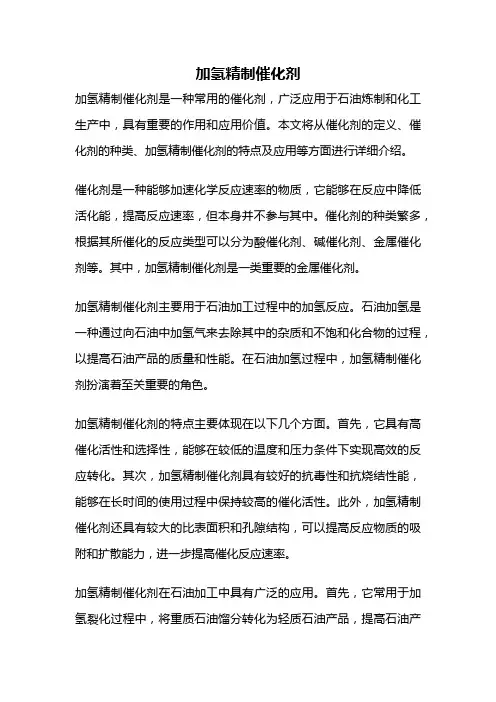 加氢精制催化剂

加氢精制催化剂是一种常用的催化剂，广泛应用于石油炼制和化工生产中，具有重要的作用和应用价值。本文将从催化剂的定义、催化剂的种类、加氢精制催化剂的特点及应用等方面进行详细介绍。

催化剂是一种能够加速化学反应速率的物质，它能够在反应中降低活化能，提高反应速率，但本身并不参与其中。催化剂的种类繁多，根据其所催化的反应类型可以分为酸催化剂、碱催化剂、金属催化剂等。其中，加氢精制催化剂是一类重要的金属催化剂。

加氢精制催化剂主要用于石油加工过程中的加氢反应。石油加氢是一种通过向石油中加氢气来去除其中的杂质和不饱和化合物的过程，以提高石油产品的质量和性能。在石油加氢过程中，加氢精制催化剂扮演着至关重要的角色。

加氢精制催化剂的特点主要体现在以下几个方面。首先，它具有高催化活性和选择性，能够在较低的温度和压力条件下实现高效的反应转化。其次，加氢精制催化剂具有较好的抗毒性和抗烧结性能，能够在长时间的使用过程中保持较高的催化活性。此外，加氢精制催化剂还具有较大的比表面积和孔隙结构，可以提高反应物质的吸附和扩散能力，进一步提高催化反应速率。

加氢精制催化剂在石油加工中具有广泛的应用。首先，它常用于加氢裂化过程中，将重质石油馏分转化为轻质石油产品，提高石油产